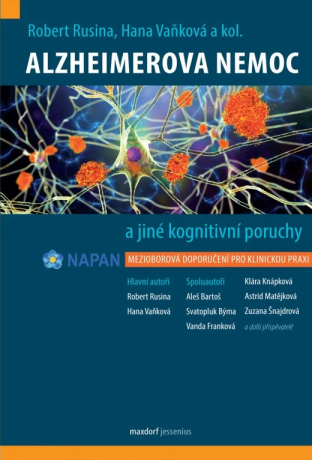 Robert Rusina, Hana Vaňková a kol.

ALZHEIMEROVA NEMOC

a jiné kognitivní poruchy

NAPAN

MEZIOBOROVÁ DOPORUČENÍ PRO KLINICKOU PRAXI

Hlavní autoři
Robert Rusina
Hana Vaňková

Spoluautoři
Aleš Bartoš
Svatopluk Býma
Vanda Franková

Klára Knápková
Astrid Matějková
Zuzana Šnajdrová
a další přispěvatelé

maxdorf jessenius